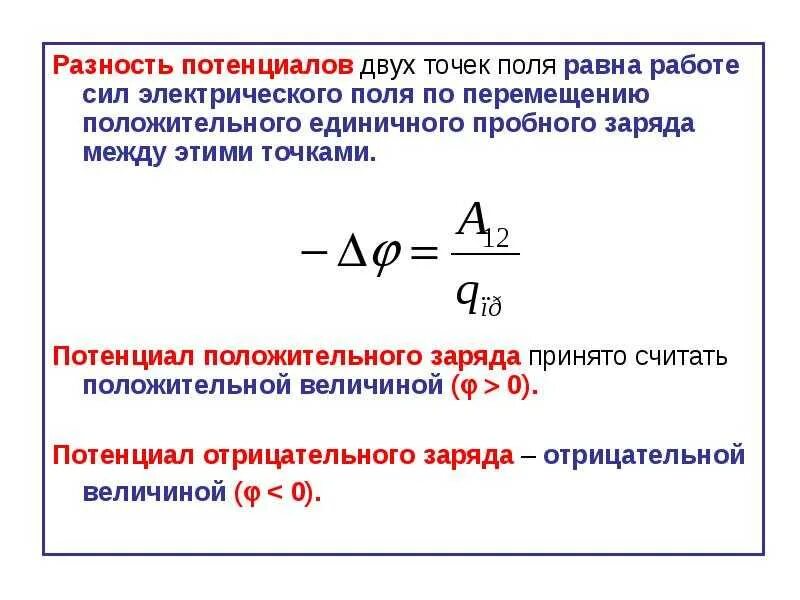 Разность потенциалов двух точек поля равна работе сил электрического поля по перемещению положительного единичного пробного заряда между этими точками.

$-\Delta\varphi = \frac{A_{12}}{q_{ïð}}$

Потенциал положительного заряда принято считать положительной величиной (φ > 0).

Потенциал отрицательного заряда – отрицательной величиной (φ < 0).